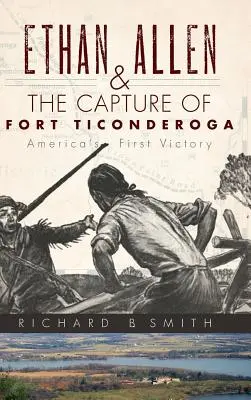 ETHAN ALLEN
&
THE CAPTURE OF
FORT TICONDEROGA
America's First Victory

RICHARD B SMITH